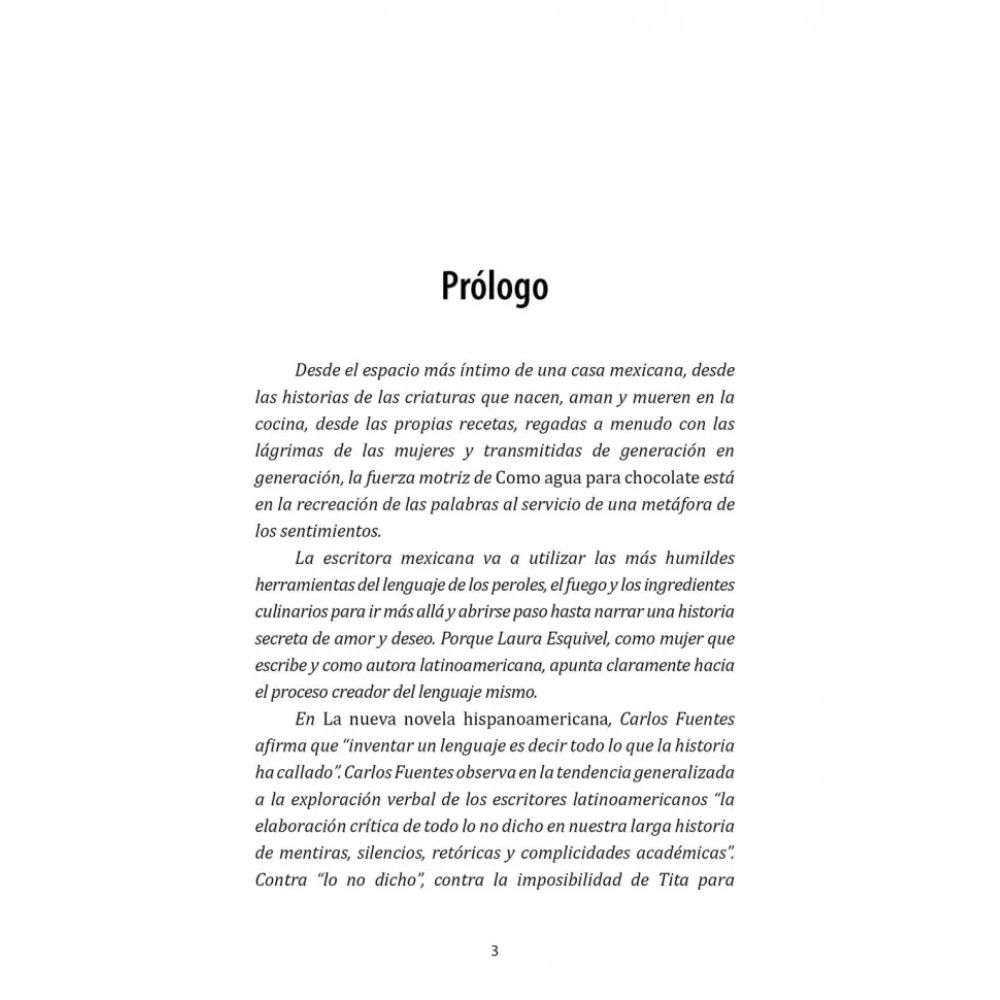 Prólogo

Desde el espacio más íntimo de una casa mexicana, desde las historias de las criaturas que nacen, aman y mueren en la cocina, desde las propias recetas, regadas a menudo con las lágrimas de las mujeres y transmitidas de generación en generación, la fuerza motriz de Como agua para chocolate está en la recreación de las palabras al servicio de una metáfora de los sentimientos.

La escritora mexicana va a utilizar las más humildes herramientas del lenguaje de los peroles, el fuego y los ingredientes culinarios para ir más allá y abrirse paso hasta narrar una historia secreta de amor y deseo. Porque Laura Esquivel, como mujer que escribe y como autora latinoamericana, apunta claramente hacia el proceso creador del lenguaje mismo.

En La nueva novela hispanoamericana, Carlos Fuentes afirma que "inventar un lenguaje es decir todo lo que la historia ha callado". Carlos Fuentes observa en la tendencia generalizada a la exploración verbal de los escritores latinoamericanos "la elaboración crítica de todo lo no dicho en nuestra larga historia de mentiras, silencios, retóricas y complicidades académicas". Contra "lo no dicho", contra la imposibilidad de Tita para

3